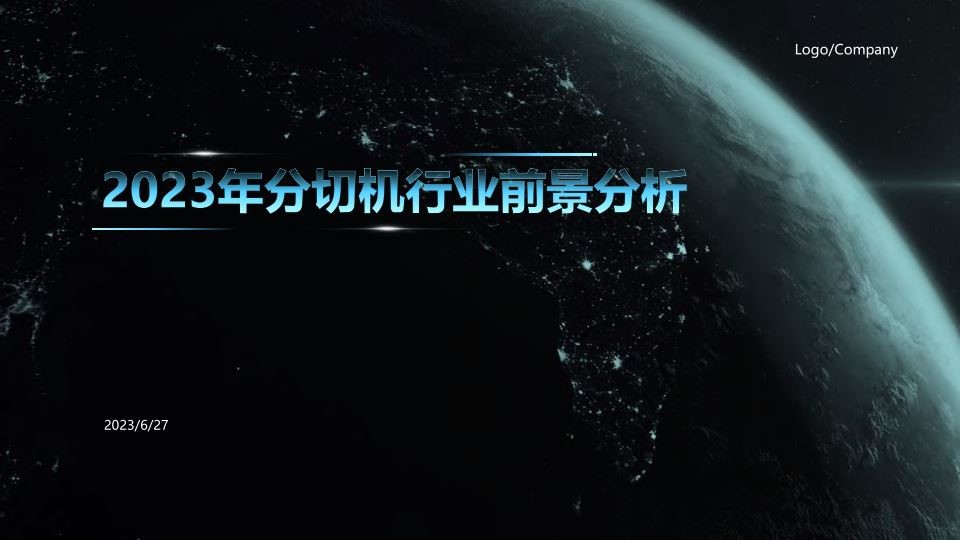 Logo/Company

2023年分切机行业前景分析

2023/6/27